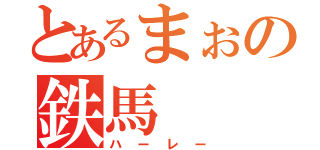 とあるまぉの
鉄馬
ハーレー